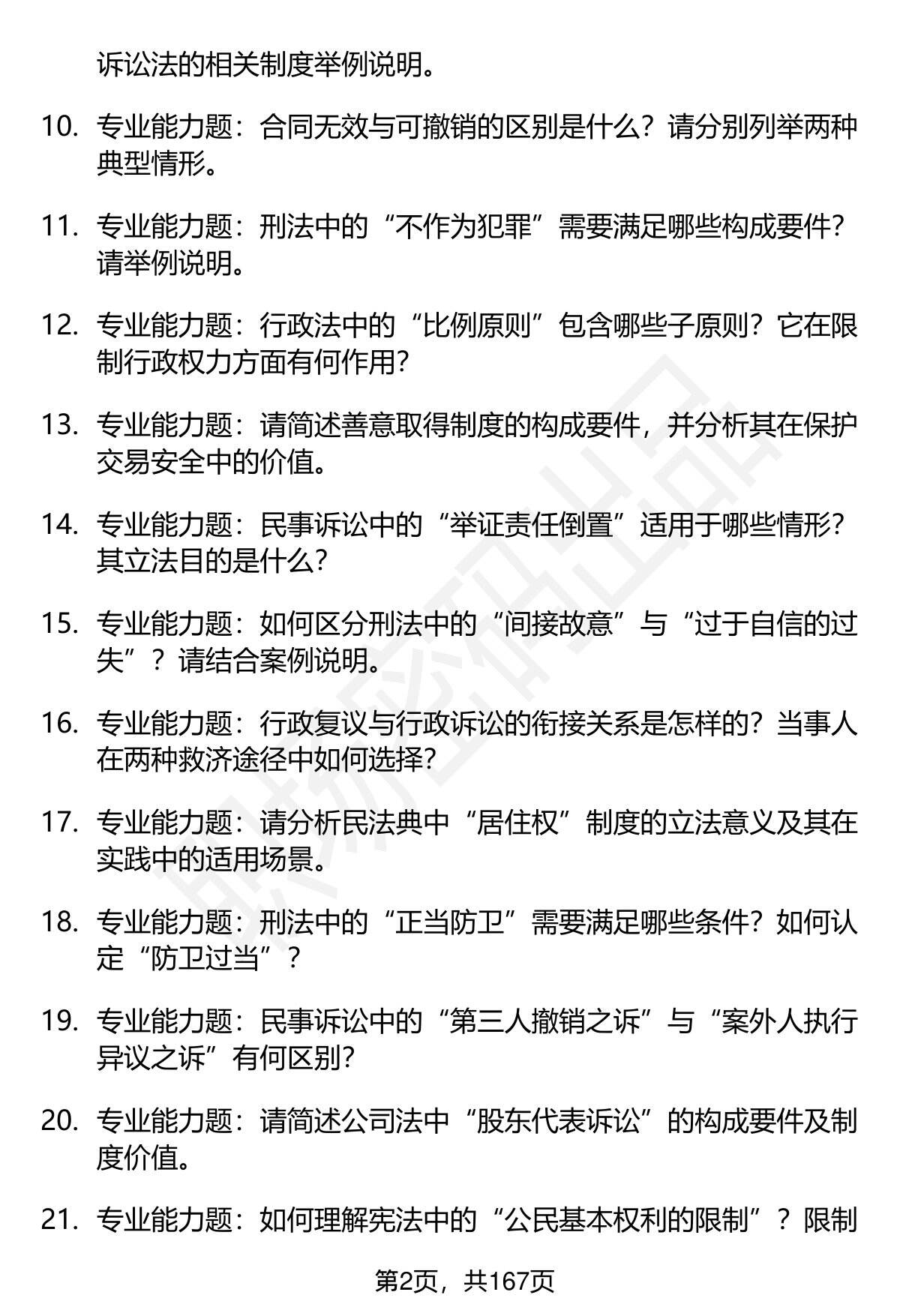 诉讼法的相关制度举例说明。

10. 专业能力题：合同无效与可撤销的区别是什么？请分别列举两种典型情形。

11. 专业能力题：刑法中的“不作为犯罪”需要满足哪些构成要件？请举例说明。

12. 专业能力题：行政法中的“比例原则”包含哪些子原则？它在限制行政权力方面有何作用？

13. 专业能力题：请简述善意取得制度的构成要件，并分析其在保护交易安全中的价值。

14. 专业能力题：民事诉讼中的“举证责任倒置”适用于哪些情形？其立法目的是什么？

15. 专业能力题：如何区分刑法中的“间接故意”与“过于自信的过失”？请结合案例说明。

16. 专业能力题：行政复议与行政诉讼的衔接关系是怎样的？当事人在两种救济途径中如何选择？

17. 专业能力题：请分析民法典中“居住权”制度的立法意义及其在实践中的适用场景。

18. 专业能力题：刑法中的“正当防卫”需要满足哪些条件？如何认定“防卫过当”？

19. 专业能力题：民事诉讼中的“第三人撤销之诉”与“案外人执行异议之诉”有何区别？

20. 专业能力题：请简述公司法中“股东代表诉讼”的构成要件及制度价值。

21. 专业能力题：如何理解宪法中的“公民基本权利的限制”？限制

第2页，共167页